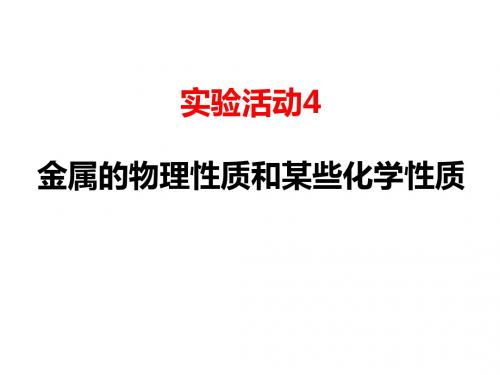 实验活动4

金属的物理性质和某些化学性质